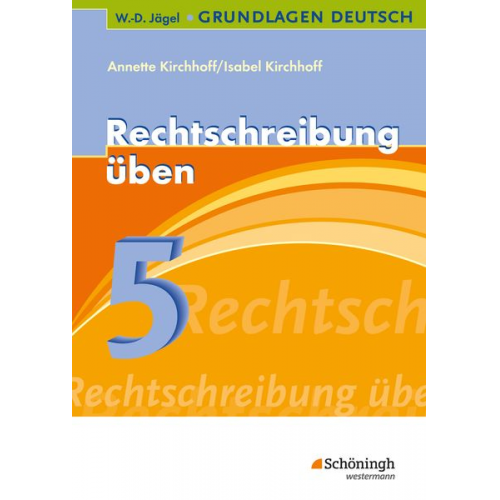 W.-D. Jägel • GRUNDLAGEN DEUTSCH

Annette Kirchhoff/Isabel Kirchhoff

Rechtschreibung üben

5

Rechtsch

Rechtschreibung übe

Schöningh
westermann